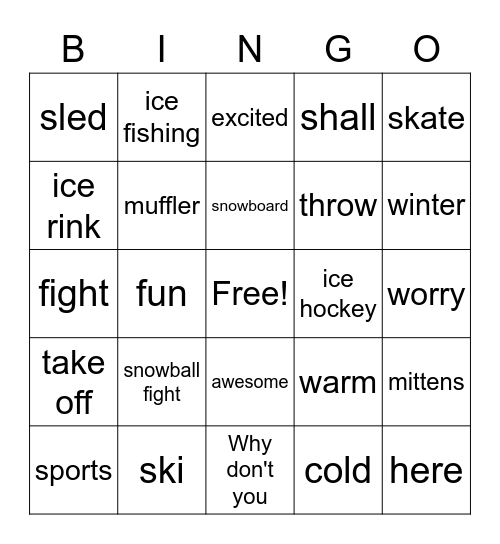 | B | I | N | G | O |
|---|---|---|---|---|
| sled | ice fishing | excited | shall | skate |
| ice rink | muffler | snowboard | throw | winter |
| fight | fun | Free! | ice hockey | worry |
| take off | snowball fight | awesome | warm | mittens |
| sports | ski | Why don't you | cold | here |